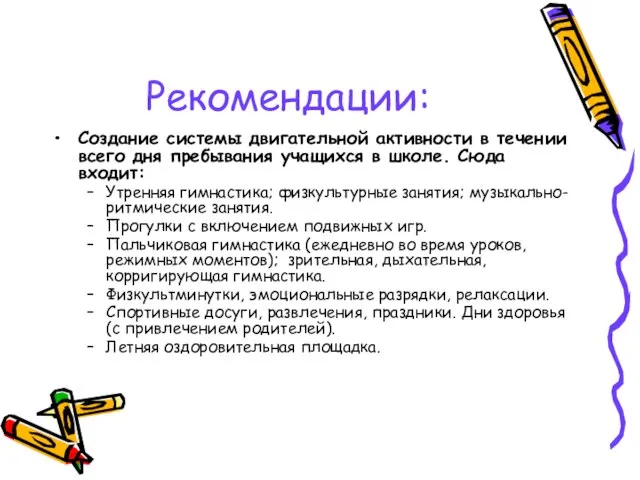 Рекомендации:

• Создание системы двигательной активности в течении всего дня пребывания учащихся в школе. Сюда входит:
– Утренняя гимнастика; физкультурные занятия; музыкально-ритмические занятия.
– Прогулки с включением подвижных игр.
– Пальчиковая гимнастика (ежедневно во время уроков, режимных моментов); зрительная, дыхательная, корригирующая гимнастика.
– Физкультминутки, эмоциональные разрядки, релаксации.
– Спортивные досуги, развлечения, праздники. Дни здоровья (с привлечением родителей).
– Летняя оздоровительная площадка.